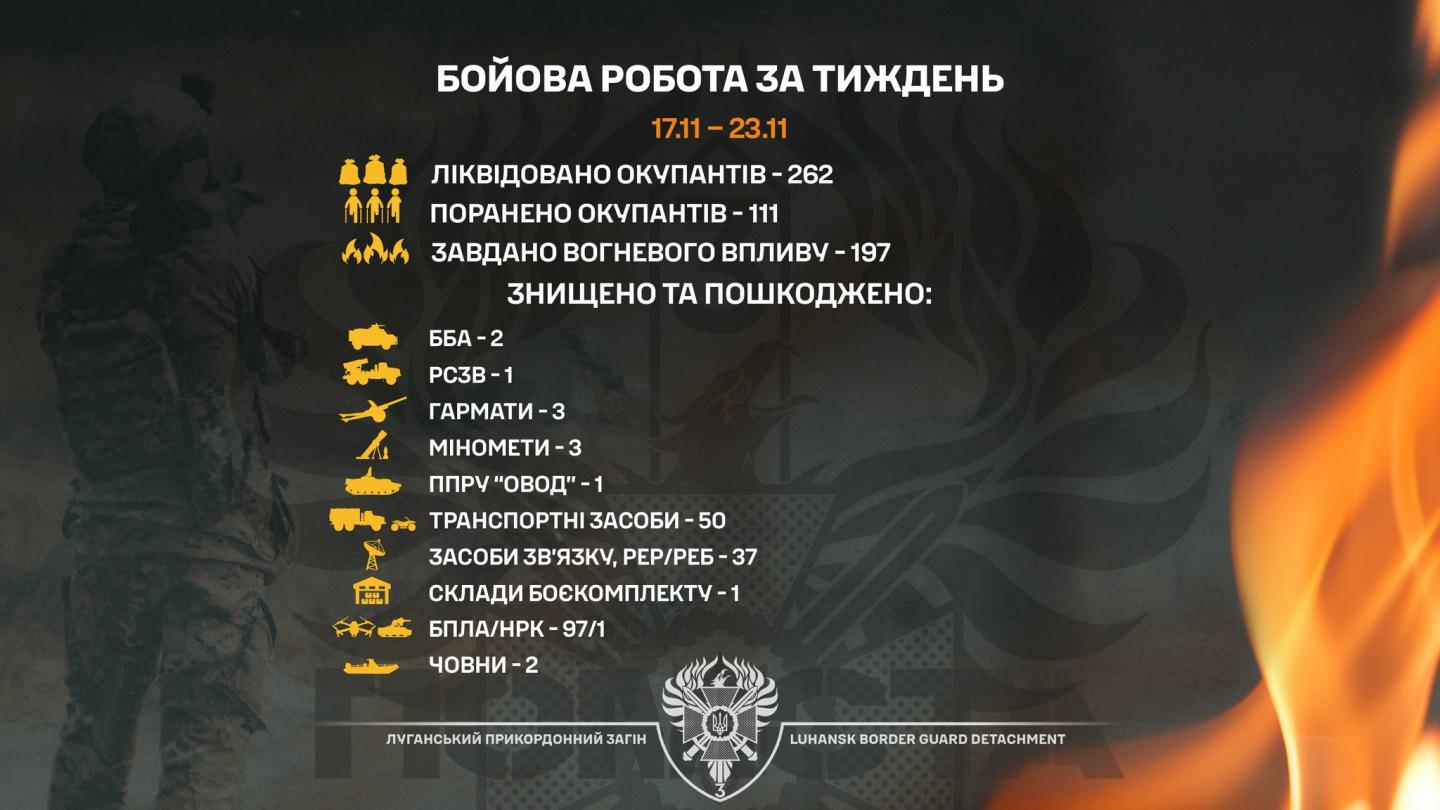 БОЙОВА РОБОТА ЗА ТИЖДЕНЬ

17.11 – 23.11

ЛІКВІДОВАНО ОКУПАНТІВ - 262
ПОРАНЕНО ОКУПАНТІВ - 111
ЗАВДАНО ВОГНЕВОГО ВПЛИВУ - 197

ЗНИЩЕНО ТА ПОШКОДЖЕНО:

ББА - 2
РСЗВ - 1
ГАРМАТИ - 3
МІНОМЕТИ - 3
ППРУ "ОВОД" - 1
ТРАНСПОРТНІ ЗАСОБИ - 50
ЗАСОБИ ЗВ'ЯЗКУ, РЕР/РЕБ - 37
СКЛАДИ БОЄКОМПЛЕКТУ - 1
БПЛА/НРК - 97/1
ЧОВНИ - 2

ЛУГАНСЬКИЙ ПРИКОРДОННИЙ ЗАГІН
LUHANSK BORDER GUARD DETACHMENT
3